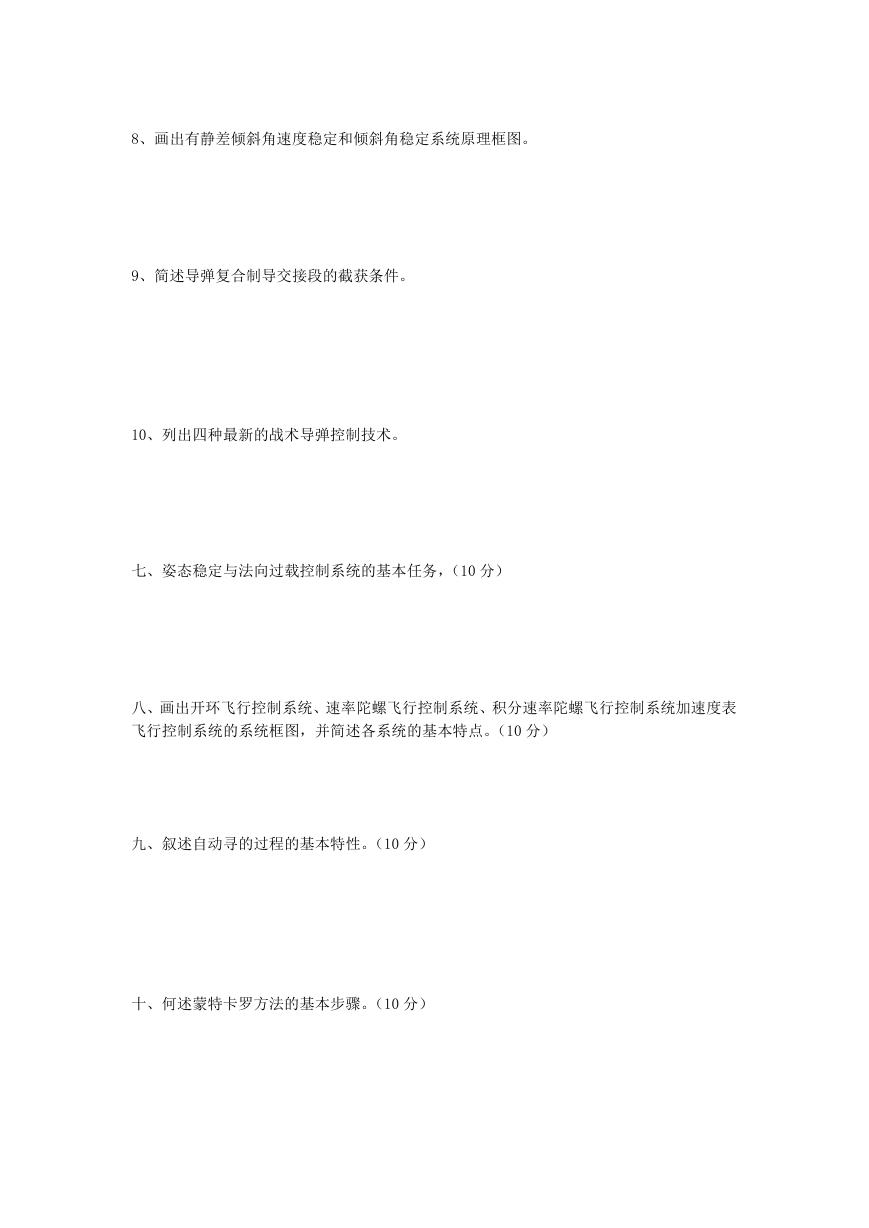 8、画出有静差倾斜角速度稳定和倾斜角稳定系统原理框图。

9、简述导弹复合制导交接段的截获条件。

10、列出四种最新的战术导弹控制技术。

七、姿态稳定与法向过载控制系统的基本任务，（10 分）

八、画出开环飞行控制系统、速率陀螺飞行控制系统、积分速率陀螺飞行控制系统加速度表飞行控制系统的系统框图，并简述各系统的基本特点。（10 分）

九、叙述自动寻的过程的基本特性。（10 分）

十、何述蒙特卡罗方法的基本步骤。（10 分）